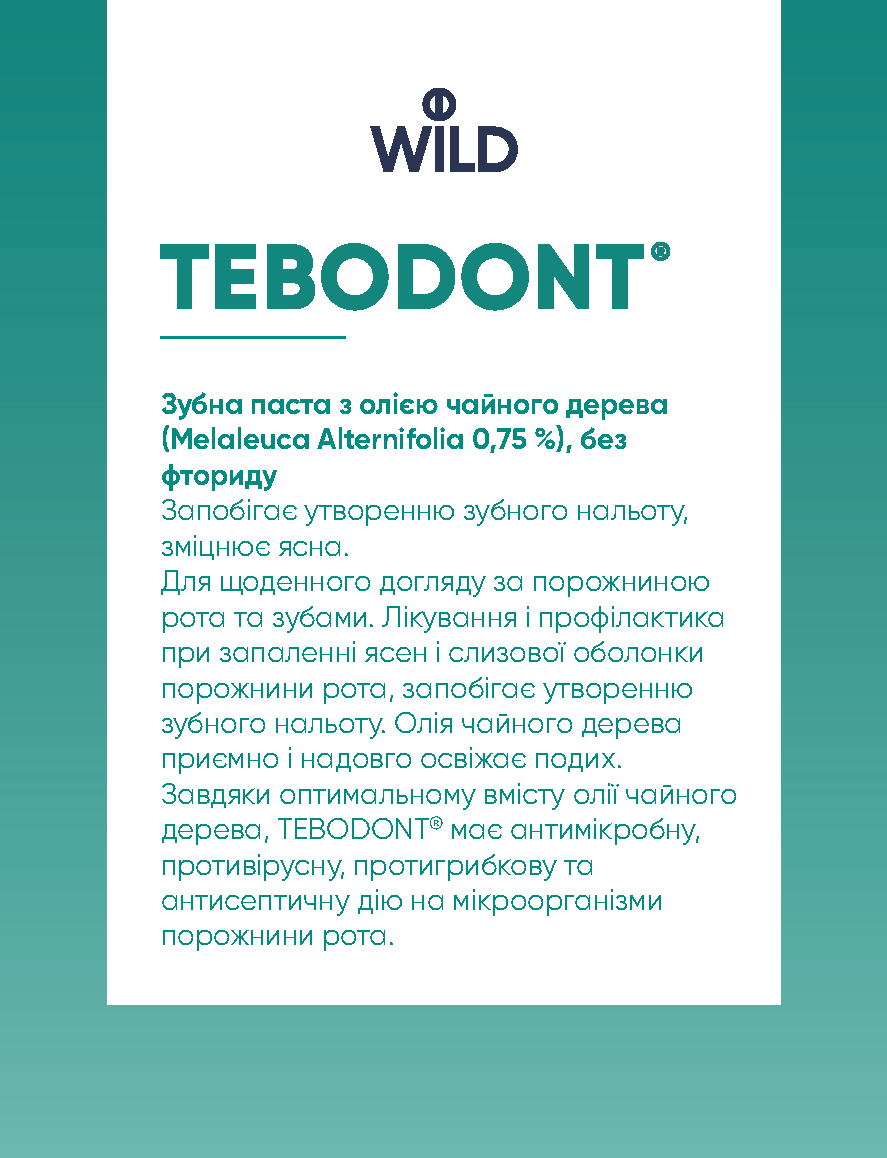 WILD

TEBODONT®

Зубна паста з олією чайного дерева (Melaleuca Alternifolia 0,75 %), без фториду
Запобігає утворенню зубного нальоту, зміцнює ясна.
Для щоденного догляду за порожниною рота та зубами. Лікування і профілактика при запаленні ясен і слизової оболонки порожнини рота, запобігає утворенню зубного нальоту. Олія чайного дерева приємно і надовго освіжає подих.
Завдяки оптимальному вмісту олії чайного дерева, TEBODONT® має антимікробну, противірусну, протигрибкову та антисептичну дію на мікроорганізми порожнини рота.